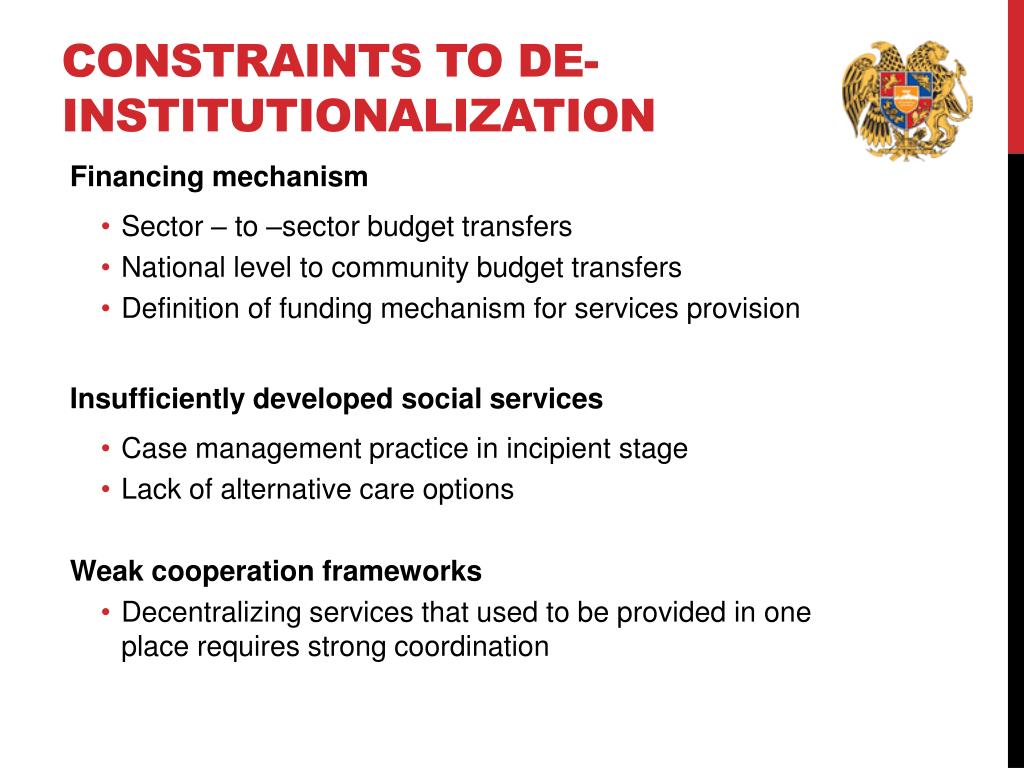 CONSTRAINTS TO DE-INSTITUTIONALIZATION

Financing mechanism

• Sector – to –sector budget transfers
• National level to community budget transfers
• Definition of funding mechanism for services provision

Insufficiently developed social services

• Case management practice in incipient stage
• Lack of alternative care options

Weak cooperation frameworks

• Decentralizing services that used to be provided in one place requires strong coordination